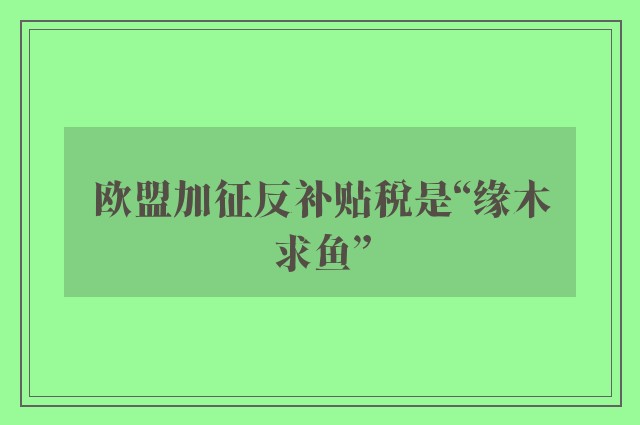 欧盟加征反补贴税是“缘木求鱼”